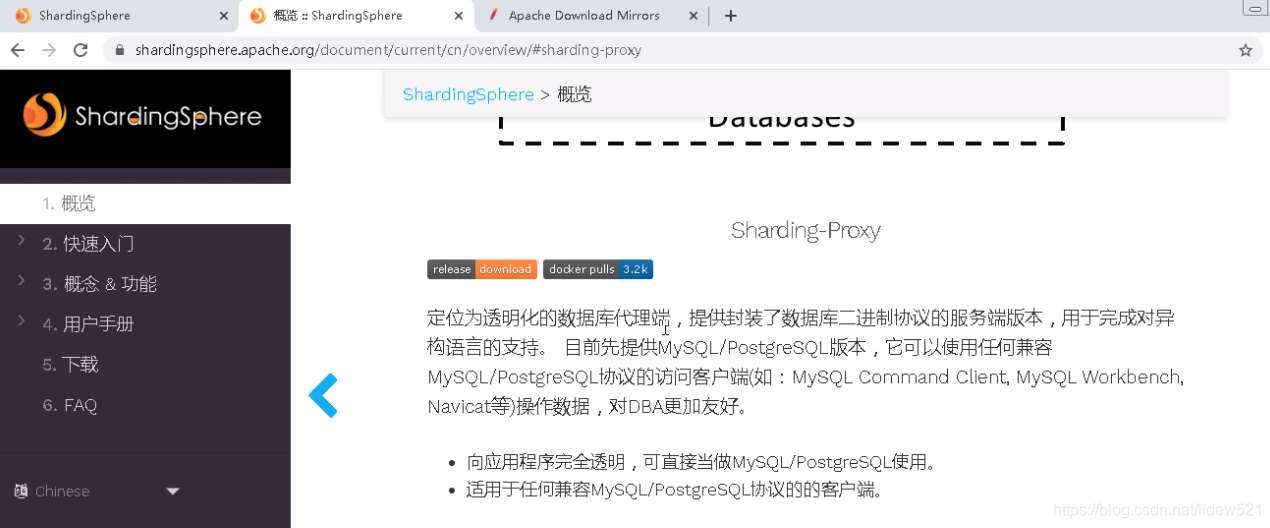 ShardingSphere
概览 :: ShardingSphere
Apache Download Mirrors
shardingsphere.apache.org/document/current/cn/overview/#sharding-proxy

ShardingSphere

1. 概览
2. 快速入门
3. 概念 & 功能
4. 用户手册
5. 下载
6. FAQ

Chinese

ShardingSphere > 概览

Databases

Sharding-Proxy

release download docker pulls 3.2k

定位为透明化的数据库代理端，提供封装了数据库二进制协议的服务端版本，用于完成对异构语言的支持。 目前先提供MySQL/PostgreSQL版本，它可以使用任何兼容MySQL/PostgreSQL协议的访问客户端(如：MySQL Command Client, MySQL Workbench, Navicat等)操作数据，对DBA更加友好。

- 向应用程序完全透明，可直接当做MySQL/PostgreSQL使用。
- 适用于任何兼容MySQL/PostgreSQL协议的的客户端。

https://blog.csdn.net/lidew521